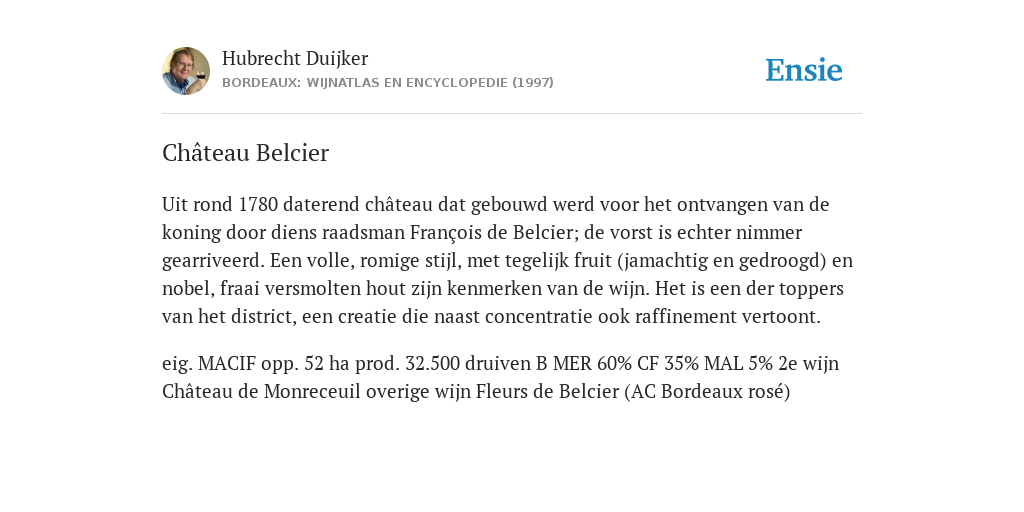 Hubrecht Duijker
BORDEAUX: WIJNATLAS EN ENCYCLOPEDIE (1997)

Ensie

Château Belcier

Uit rond 1780 daterend château dat gebouwd werd voor het ontvangen van de koning door diens raadsman François de Belcier; de vorst is echter nimmer gearriveerd. Een volle, romige stijl, met tegelijk fruit (jamachtig en gedroogd) en nobel, fraai versmolten hout zijn kenmerken van de wijn. Het is een der toppers van het district, een creatie die naast concentratie ook raffinement vertoont.

eig. MACIF opp. 52 ha prod. 32.500 druiven B MER 60% CF 35% MAL 5% 2e wijn Château de Monreceuil overige wijn Fleurs de Belcier (AC Bordeaux rosé)